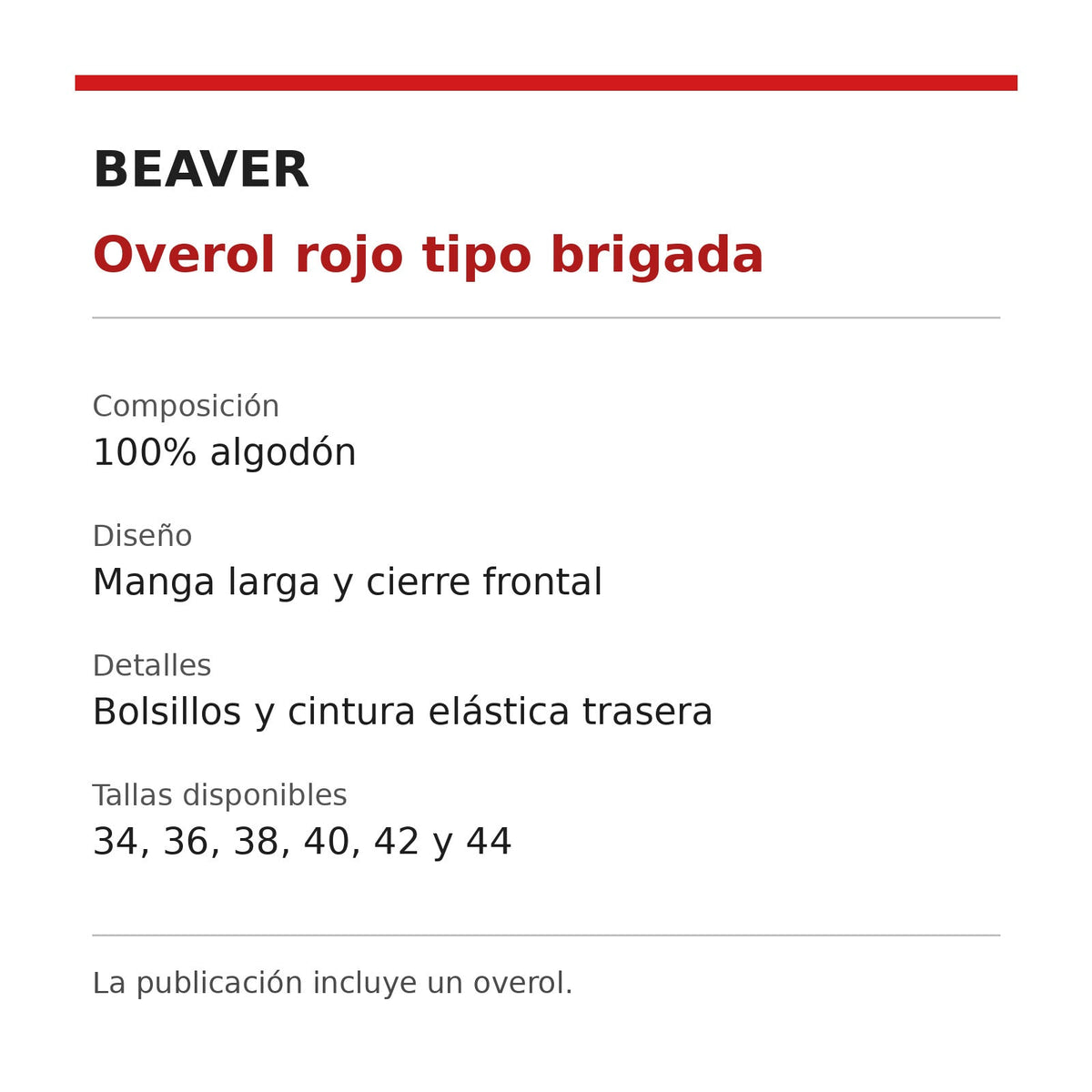 BEAVER

Overol rojo tipo brigada

Composición
100% algodón

Diseño
Manga larga y cierre frontal

Detalles
Bolsillos y cintura elástica trasera

Tallas disponibles
34, 36, 38, 40, 42 y 44

La publicación incluye un overol.